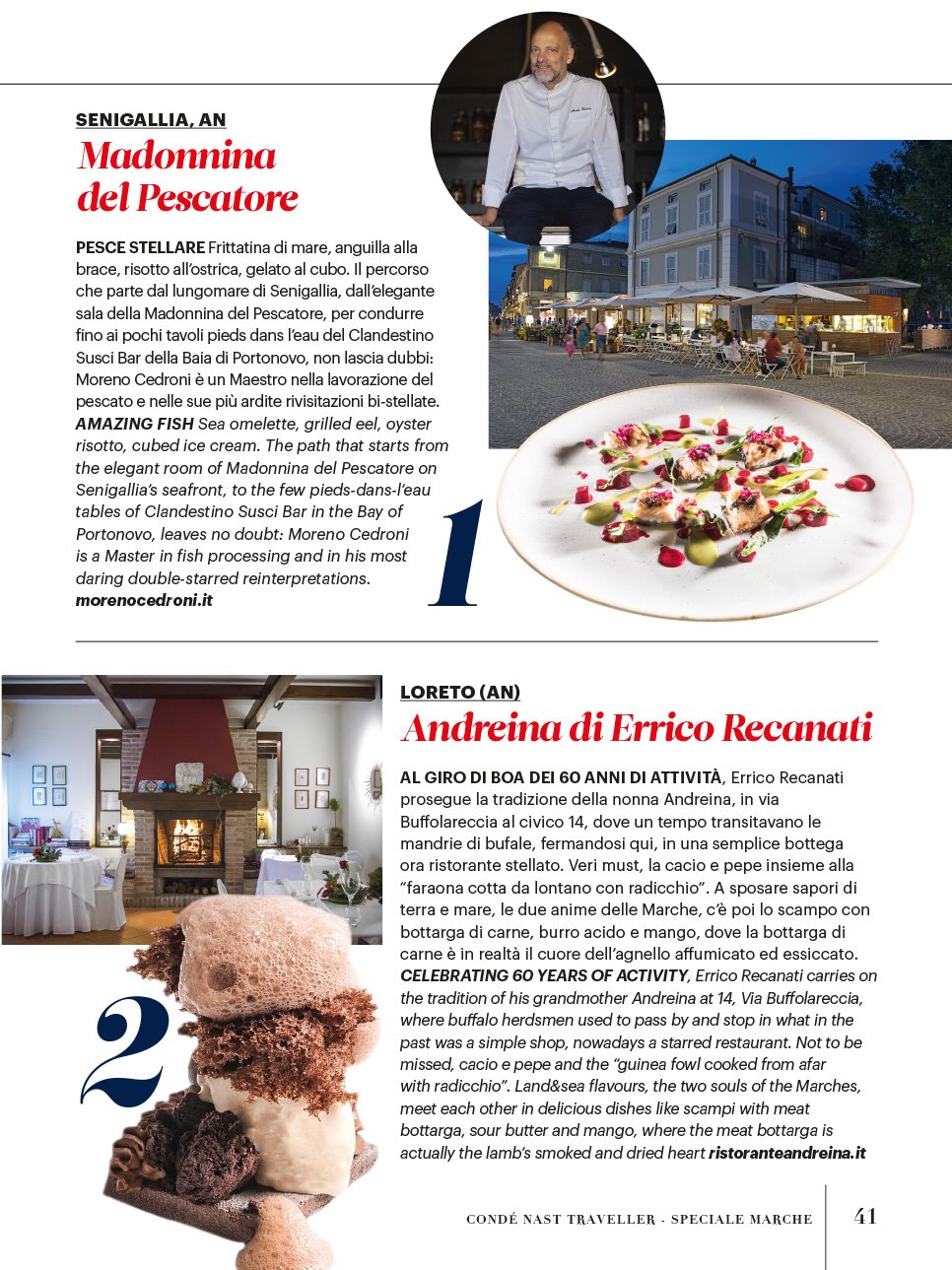 SENIGALLIA, AN
Madonnina del Pescatore

PESCE STELLARE Frittatina di mare, anguilla alla brace, risotto all'ostrica, gelato al cubo. Il percorso che parte dal lungomare di Senigallia, dall'elegante sala della Madonnina del Pescatore, per condurre fino ai pochi tavoli pieds dans l'eau del Clandestino Susci Bar della Baia di Portonovo, non lascia dubbi: Moreno Cedroni è un Maestro nella lavorazione del pescato e nelle sue più ardite rivisitazioni bi-stellate.
AMAZING FISH Sea omelette, grilled eel, oyster risotto, cubed ice cream. The path that starts from the elegant room of Madonnina del Pescatore on Senigallia's seafront, to the few pieds-dans-l'eau tables of Clandestino Susci Bar in the Bay of Portonovo, leaves no doubt: Moreno Cedroni is a Master in fish processing and in his most daring double-starred reinterpretations.
morenocedroni.it

1

LORETO (AN)
Andreina di Errico Recanati

AL GIRO DI BOA DEI 60 ANNI DI ATTIVITÀ, Errico Recanati prosegue la tradizione della nonna Andreina, in via Buffolareccia al civico 14, dove un tempo transitavano le mandrie di bufale, fermandosi qui, in una semplice bottega ora ristorante stellato. Veri must, la cacio e pepe insieme alla "faraona cotta da lontano con radicchio". A sposare sapori di terra e mare, le due anime delle Marche, c'è poi lo scampo con bottarga di carne, burro acido e mango, dove la bottarga di carne è in realtà il cuore dell'agnello affumicato ed essiccato.
CELEBRATING 60 YEARS OF ACTIVITY, Errico Recanati carries on the tradition of his grandmother Andreina at 14, Via Buffolareccia, where buffalo herdsmen used to pass by and stop in what in the past was a simple shop, nowadays a starred restaurant. Not to be missed, cacio e pepe and the "guinea fowl cooked from afar with radicchio". Land&sea flavours, the two souls of the Marches, meet each other in delicious dishes like scampi with meat bottarga, sour butter and mango, where the meat bottarga is actually the lamb's smoked and dried heart ristoranteandreina.it

2

CONDÉ NAST TRAVELLER - SPECIALE MARCHE 41